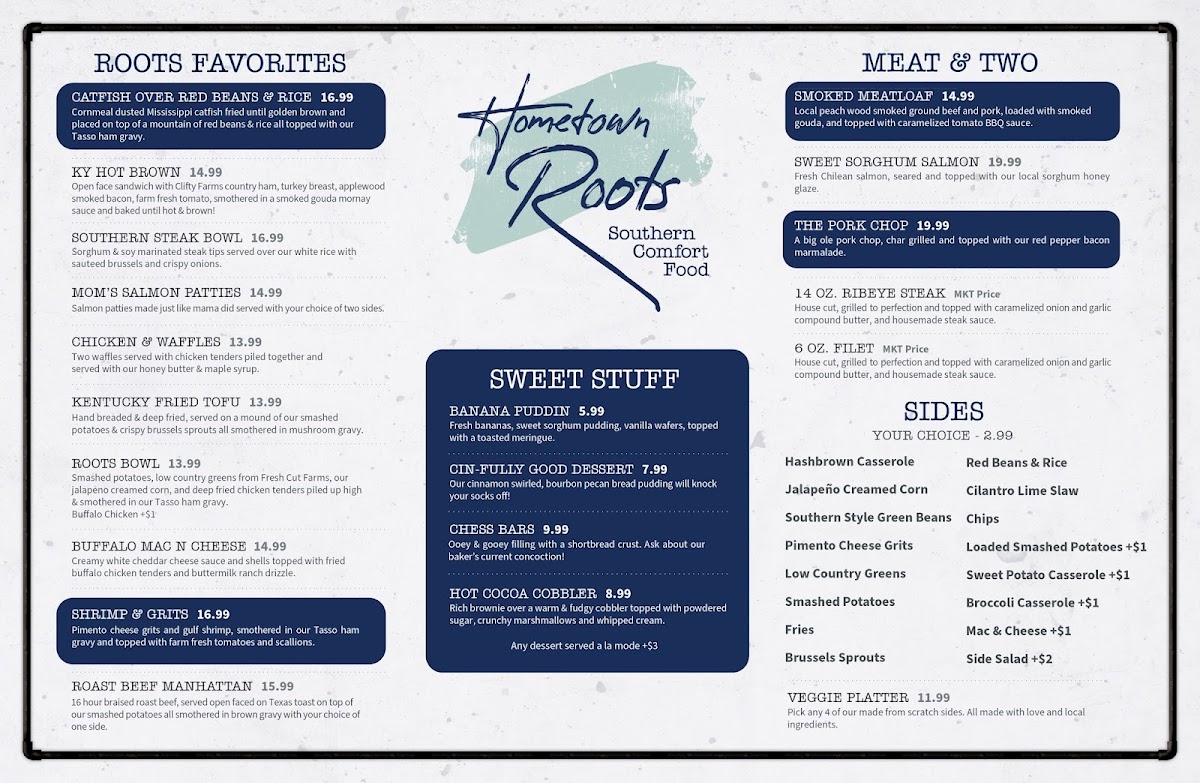 ROOTS FAVORITES

CATFISH OVER RED BEANS & RICE 16.99
Cornmeal dusted Mississippi catfish fried until golden brown and placed on top of a mountain of red beans & rice all topped with our Tasso ham gravy.

KY HOT BROWN 14.99
Open face sandwich with Clifty Farms country ham, turkey breast, applewood smoked bacon, farm fresh tomato, smothered in a smoked gouda mornay sauce and baked until hot & brown!

SOUTHERN STEAK BOWL 16.99
Sorghum & soy marinated steak tips served over our white rice with sauteed brussels and crispy onions.

MOM'S SALMON PATTIES 14.99
Salmon patties made just like mama did served with your choice of two sides.

CHICKEN & WAFFLES 13.99
Two waffles served with chicken tenders piled together and served with our honey butter & maple syrup.

KENTUCKY FRIED TOFU 13.99
Hand breaded & deep fried, served on a mound of our smashed potatoes & crispy brussels sprouts all smothered in mushroom gravy.

ROOTS BOWL 13.99
Smashed potatoes, low country greens from Fresh Cut Farms, our jalapeno creamed corn, and deep fried chicken tenders piled up high & smothered in our Tasso ham gravy.
Buffalo Chicken +$1

BUFFALO MAC N CHEESE 14.99
Creamy white cheddar cheese sauce and shells topped with fried buffalo chicken tenders and buttermilk ranch drizzle.

SHRIMP & GRITS 16.99
Pimento cheese grits and gulf shrimp, smothered in our Tasso ham gravy and topped with farm fresh tomatoes and scallions.

ROAST BEEF MANHATTAN 15.99
16 hour braised roast beef, served open faced on Texas toast on top of our smashed potatoes all smothered in brown gravy with your choice of one side.

Hometown Roots
Southern Comfort Food

SWEET STUFF

BANANA PUDDIN 5.99
Fresh bananas, sweet sorghum pudding, vanilla wafers, topped with a toasted meringue.

CIN-FULLY GOOD DESSERT 7.99
Our cinnamon swirled, bourbon pecan bread pudding will knock your socks off!

CHESS BARS 9.99
Ooey & gooey filling with a shortbread crust. Ask about our baker's current concoction!

HOT COCOA COBBLER 8.99
Rich brownie over a warm & fudgy cobbler topped with powdered sugar, crunchy marshmallows and whipped cream.

Any dessert served a la mode +$3

MEAT & TWO

SMOKED MEATLOAF 14.99
Local peach wood smoked ground beef and pork, loaded with smoked gouda, and topped with caramelized tomato BBQ sauce.

SWEET SORGHUM SALMON 19.99
Fresh Chilean salmon, seared and topped with our local sorghum honey glaze.

THE PORK CHOP 19.99
A big ole pork chop, char grilled and topped with our red pepper bacon marmalade.

14 OZ. RIBEYE STEAK MKT Price
House cut, grilled to perfection and topped with caramelized onion and garlic compound butter, and housemade steak sauce.

6 OZ. FILET MKT Price
House cut, grilled to perfection and topped with caramelized onion and garlic compound butter, and housemade steak sauce.

SIDES
YOUR CHOICE - 2.99

Hashbrown Casserole
Jalapeño Creamed Corn
Southern Style Green Beans
Pimento Cheese Grits
Low Country Greens
Smashed Potatoes
Fries
Brussels Sprouts

Red Beans & Rice
Cilantro Lime Slaw
Chips
Loaded Smashed Potatoes +$1
Sweet Potato Casserole +$1
Broccoli Casserole +$1
Mac & Cheese +$1
Side Salad +$2

VEGGIE PLATTER 11.99
Pick any 4 of our made from scratch sides. All made with love and local ingredients.